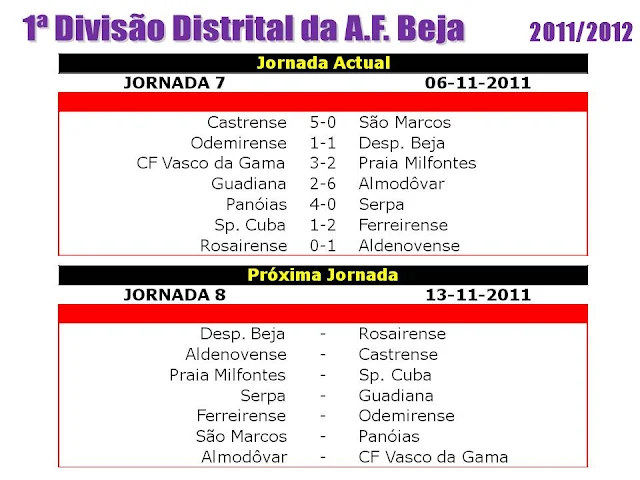 1ª Divisão Distrital da A.F. Beja 2011/2012

Jornada Actual

JORNADA 7 06-11-2011

| Castrense | 5-0 | São Marcos |
|---|---|---|
| Odemirense | 1-1 | Desp. Beja |
| CF Vasco da Gama | 3-2 | Praia Milfontes |
| Guadiana | 2-6 | Almodôvar |
| Panóias | 4-0 | Serpa |
| Sp. Cuba | 1-2 | Ferreirense |
| Rosairense | 0-1 | Aldenovense |

Próxima Jornada

JORNADA 8 13-11-2011

| Desp. Beja | - | Rosairense |
|---|---|---|
| Aldenovense | - | Castrense |
| Praia Milfontes | - | Sp. Cuba |
| Serpa | - | Guadiana |
| Ferreirense | - | Odemirense |
| São Marcos | - | Panóias |
| Almodôvar | - | CF Vasco da Gama |